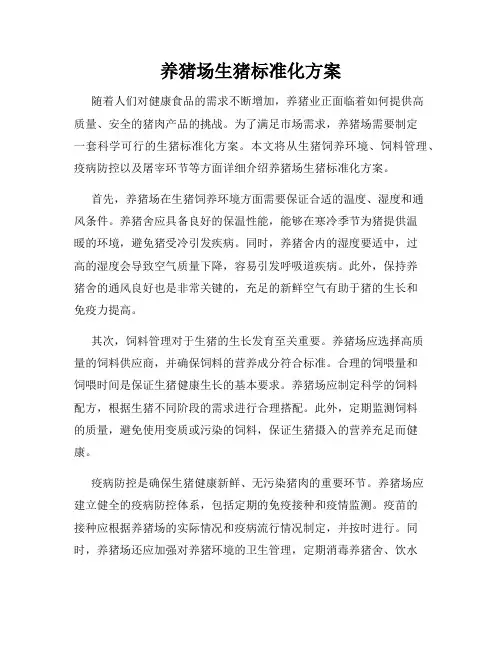 养猪场生猪标准化方案

随着人们对健康食品的需求不断增加，养猪业正面临着如何提供高质量、安全的猪肉产品的挑战。为了满足市场需求，养猪场需要制定一套科学可行的生猪标准化方案。本文将从生猪饲养环境、饲料管理、疫病防控以及屠宰环节等方面详细介绍养猪场生猪标准化方案。

首先，养猪场在生猪饲养环境方面需要保证合适的温度、湿度和通风条件。养猪舍应具备良好的保温性能，能够在寒冷季节为猪提供温暖的环境，避免猪受冷引发疾病。同时，养猪舍内的湿度要适中，过高的湿度会导致空气质量下降，容易引发呼吸道疾病。此外，保持养猪舍的通风良好也是非常关键的，充足的新鲜空气有助于猪的生长和免疫力提高。

其次，饲料管理对于生猪的生长发育至关重要。养猪场应选择高质量的饲料供应商，并确保饲料的营养成分符合标准。合理的饲喂量和饲喂时间是保证生猪健康生长的基本要求。养猪场应制定科学的饲料配方，根据生猪不同阶段的需求进行合理搭配。此外，定期监测饲料的质量，避免使用变质或污染的饲料，保证生猪摄入的营养充足而健康。

疫病防控是确保生猪健康新鲜、无污染猪肉的重要环节。养猪场应建立健全的疫病防控体系，包括定期的免疫接种和疫情监测。疫苗的接种应根据养猪场的实际情况和疫病流行情况制定，并按时进行。同时，养猪场还应加强对养猪环境的卫生管理，定期消毒养猪舍、饮水